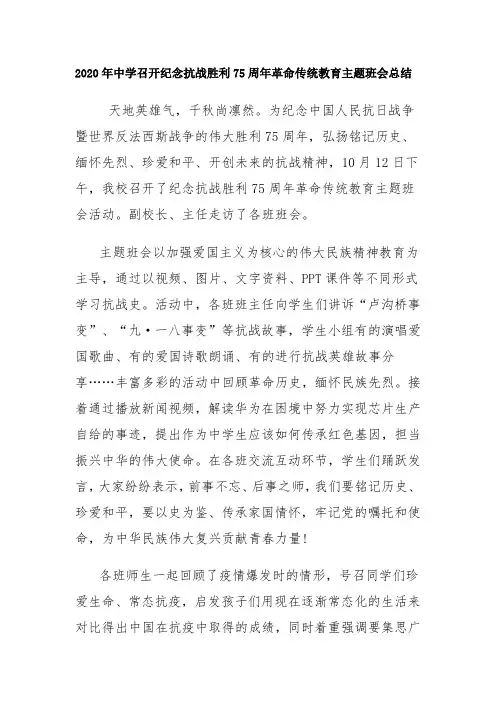 2020年中学召开纪念抗战胜利75周年革命传统教育主题班会总结

天地英雄气，千秋尚凛然。为纪念中国人民抗日战争暨世界反法西斯战争的伟大胜利75周年，弘扬铭记历史、缅怀先烈、珍爱和平、开创未来的抗战精神，10月12日下午，我校召开了纪念抗战胜利75周年革命传统教育主题班会活动。副校长、主任走访了各班班会。

主题班会以加强爱国主义为核心的伟大民族精神教育为主导，通过以视频、图片、文字资料、PPT课件等不同形式学习抗战史。活动中，各班班主任向学生们讲诉“卢沟桥事变”、“九·一八事变”等抗战故事，学生小组有的演唱爱国歌曲、有的爱国诗歌朗诵、有的进行抗战英雄故事分享……丰富多彩的活动中回顾革命历史，缅怀民族先烈。接着通过播放新闻视频，解读华为在困境中努力实现芯片生产自给的事迹，提出作为中学生应该如何传承红色基因，担当振兴中华的伟大使命。在各班交流互动环节，学生们踊跃发言，大家纷纷表示，前事不忘、后事之师，我们要铭记历史、珍爱和平，要以史为鉴、传承家国情怀，牢记党的嘱托和使命，为中华民族伟大复兴贡献青春力量!

各班师生一起回顾了疫情爆发时的情形，号召同学们珍爱生命、常态抗疫，启发孩子们用现在逐渐常态化的生活来对比得出中国在抗疫中取得的成绩，同时着重强调要集思广